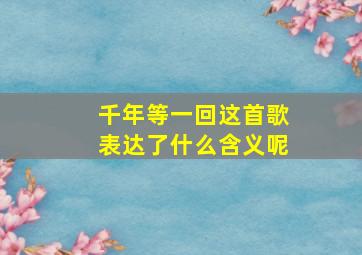 千年等一回这首歌
表达了什么含义呢